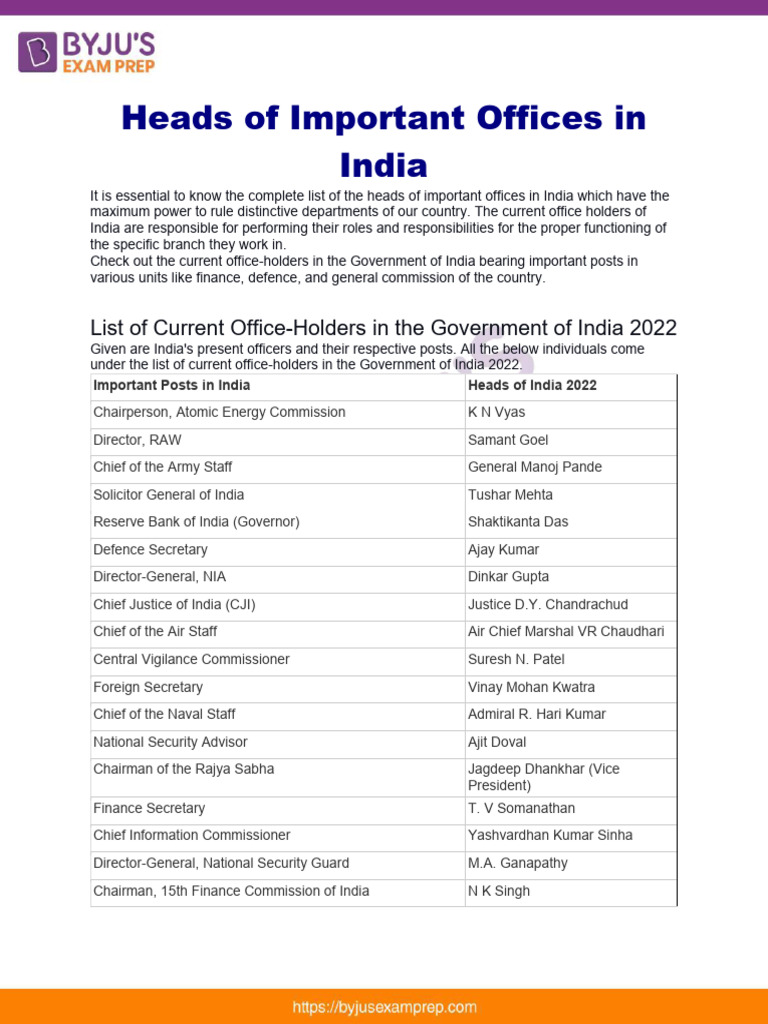 BYJU'S
EXAM PREP

Heads of Important Offices in India

It is essential to know the complete list of the heads of important offices in India which have the maximum power to rule distinctive departments of our country. The current office holders of India are responsible for performing their roles and responsibilities for the proper functioning of the specific branch they work in.
Check out the current office-holders in the Government of India bearing important posts in various units like finance, defence, and general commission of the country.

List of Current Office-Holders in the Government of India 2022

Given are India's present officers and their respective posts. All the below individuals come under the list of current office-holders in the Government of India 2022.

| Important Posts in India | Heads of India 2022 |
|---|---|
| Chairperson, Atomic Energy Commission | K N Vyas |
| Director, RAW | Samant Goel |
| Chief of the Army Staff | General Manoj Pande |
| Solicitor General of India | Tushar Mehta |
| Reserve Bank of India (Governor) | Shaktikanta Das |
| Defence Secretary | Ajay Kumar |
| Director-General, NIA | Dinkar Gupta |
| Chief Justice of India (CJI) | Justice D.Y. Chandrachud |
| Chief of the Air Staff | Air Chief Marshal VR Chaudhari |
| Central Vigilance Commissioner | Suresh N. Patel |
| Foreign Secretary | Vinay Mohan Kwatra |
| Chief of the Naval Staff | Admiral R. Hari Kumar |
| National Security Advisor | Ajit Doval |
| Chairman of the Rajya Sabha | Jagdeep Dhankhar (Vice President) |
| Finance Secretary | T. V Somanathan |
| Chief Information Commissioner | Yashvardhan Kumar Sinha |
| Director-General, National Security Guard | M.A. Ganapathy |
| Chairman, 15th Finance Commission of India | N K Singh |

https://byjusexamprep.com